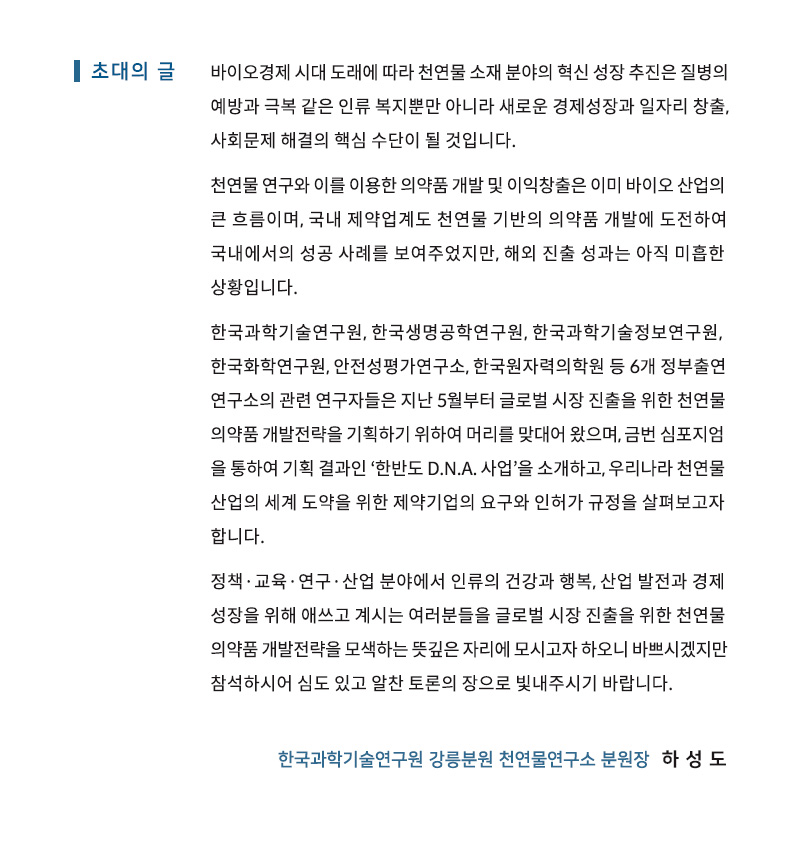 초대의 글

바이오경제 시대 도래에 따라 천연물 소재 분야의 혁신 성장 추진은 질병의 예방과 극복 같은 인류 복지뿐만 아니라 새로운 경제성장과 일자리 창출, 사회문제 해결의 핵심 수단이 될 것입니다.

천연물 연구와 이를 이용한 의약품 개발 및 이익창출은 이미 바이오 산업의 큰 흐름이며, 국내 제약업계도 천연물 기반의 의약품 개발에 도전하여 국내에서의 성공 사례를 보여주었지만, 해외 진출 성과는 아직 미흡한 상황입니다.

한국과학기술연구원, 한국생명공학연구원, 한국과학기술정보연구원, 한국화학연구원, 안전성평가연구소, 한국원자력의학원 등 6개 정부출연 연구소의 관련 연구자들은 지난 5월부터 글로벌 시장 진출을 위한 천연물 의약품 개발전략을 기획하기 위하여 머리를 맞대어 왔으며, 금번 심포지엄을 통하여 기획 결과인 ‘한반도 D.N.A. 사업’을 소개하고, 우리나라 천연물 산업의 세계 도약을 위한 제약기업의 요구와 인허가 규정을 살펴보고자 합니다.

정책 · 교육 · 연구 · 산업 분야에서 인류의 건강과 행복, 산업 발전과 경제 성장을 위해 애쓰고 계시는 여러분들을 글로벌 시장 진출을 위한 천연물 의약품 개발전략을 모색하는 뜻깊은 자리에 모시고자 하오니 바쁘시겠지만 참석하시어 심도 있고 알찬 토론의 장으로 빛내주시기 바랍니다.

한국과학기술연구원 강릉분원 천연물연구소 분원장 하 성 도